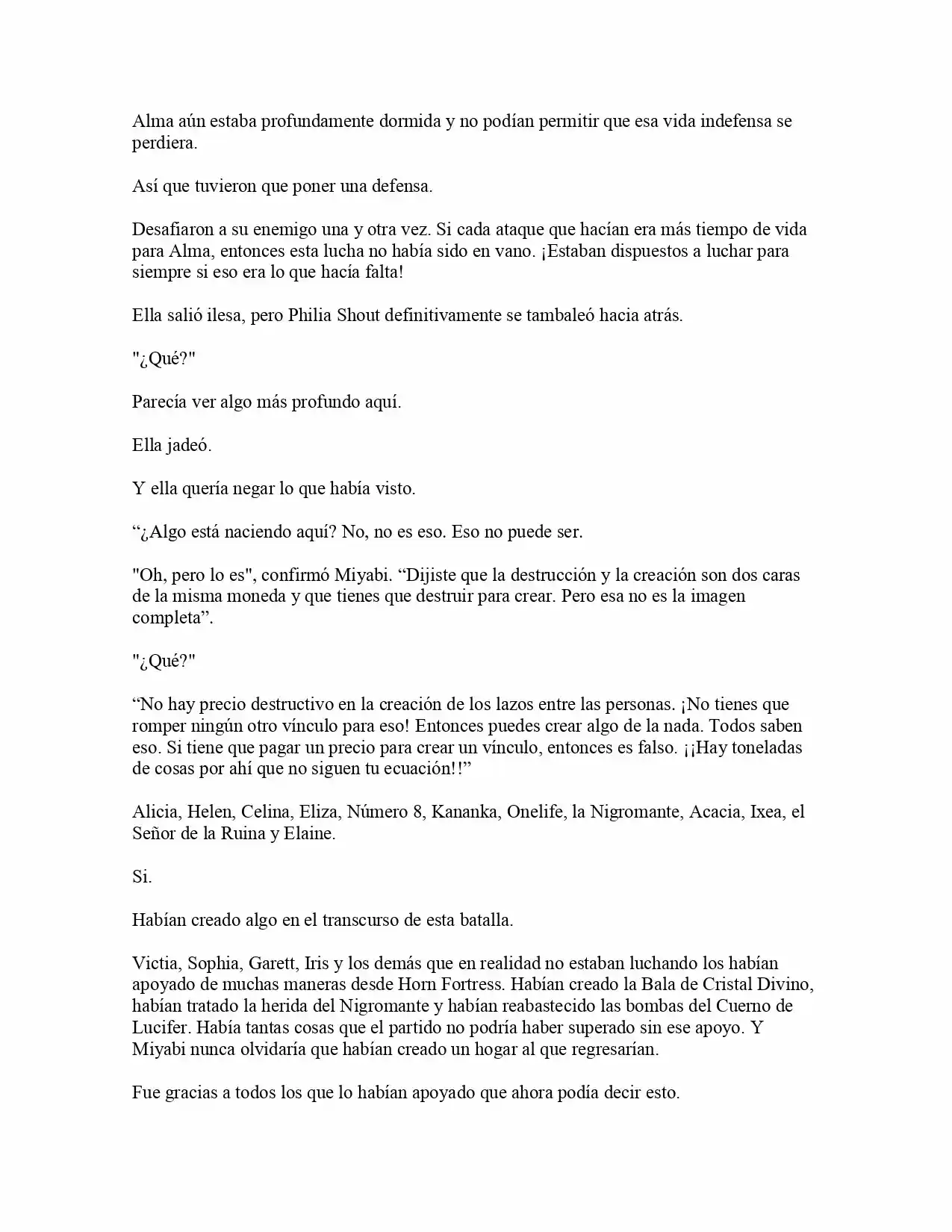 Alma aún estaba profundamente dormida y no podían permitir que esa vida indefensa se perdiera.

Así que tuvieron que poner una defensa.

Desafiaron a su enemigo una y otra vez. Si cada ataque que hacían era más tiempo de vida para Alma, entonces esta lucha no había sido en vano. ¡Estaban dispuestos a luchar para siempre si eso era lo que hacía falta!

Ella salió ilesa, pero Philia Shout definitivamente se tambaleó hacia atrás.

"¿Qué?"

Parecía ver algo más profundo aquí.

Ella jadeó.

Y ella quería negar lo que había visto.

“¿Algo está naciendo aquí? No, no es eso. Eso no puede ser.

"Oh, pero lo es", confirmó Miyabi. “Dijiste que la destrucción y la creación son dos caras de la misma moneda y que tienes que destruir para crear. Pero esa no es la imagen completa”.

"¿Qué?"

“No hay precio destructivo en la creación de los lazos entre las personas. ¡No tienes que romper ningún otro vínculo para eso! Entonces puedes crear algo de la nada. Todos saben eso. Si tiene que pagar un precio para crear un vínculo, entonces es falso. ¡¡Hay toneladas de cosas por ahí que no siguen tu ecuación!!”

Alicia, Helen, Celina, Eliza, Número 8, Kananka, Onelife, la Nigromante, Acacia, Ixea, el Señor de la Ruina y Elaine.

Si.

Habían creado algo en el transcurso de esta batalla.

Victia, Sophia, Garett, Iris y los demás que en realidad no estaban luchando los habían apoyado de muchas maneras desde Horn Fortress. Habían creado la Bala de Cristal Divino, habían tratado la herida del Nigromante y habían reabastecido las bombas del Cuerno de Lucifer. Había tantas cosas que el partido no podría haber superado sin ese apoyo. Y Miyabi nunca olvidaría que habían creado un hogar al que regresarían.

Fue gracias a todos los que lo habían apoyado que ahora podía decir esto.